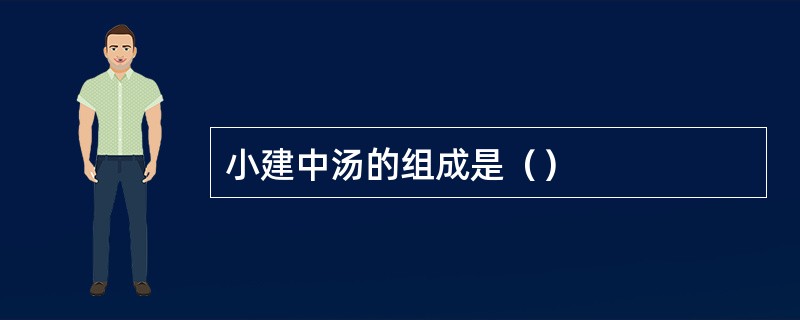 小建中汤的组成是（）